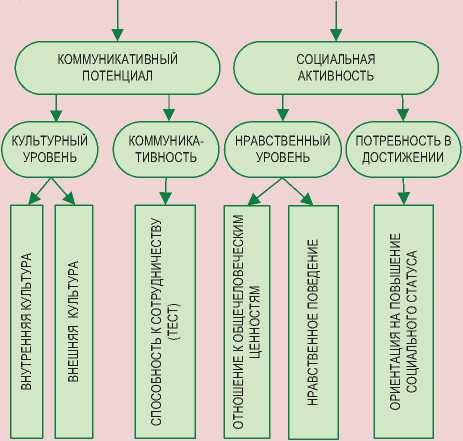 КОММУНИКАТИВНЫЙ ПОТЕНЦИАЛ

СОЦИАЛЬНАЯ АКТИВНОСТЬ

КУЛЬТУРНЫЙ УРОВЕНЬ

КОММУНИКАТИВНОСТЬ

НРАВСТВЕННЫЙ УРОВЕНЬ

ПОТРЕБНОСТЬ В ДОСТИЖЕНИИ

ВНУТРЕННЯЯ КУЛЬТУРА

ВНЕШНЯЯ КУЛЬТУРА

СПОСОБНОСТЬ К СОТРУДНИЧЕСТВУ (ТЕСТ)

ОТНОШЕНИЕ К ОБЩЕЧЕЛОВЕЧЕСКИМ ЦЕННОСТЯМ

НРАВСТВЕННОЕ ПОВЕДЕНИЕ

ОРИЕНТАЦИЯ НА ПОВЫШЕНИЕ СОЦИАЛЬНОГО СТАТУСА